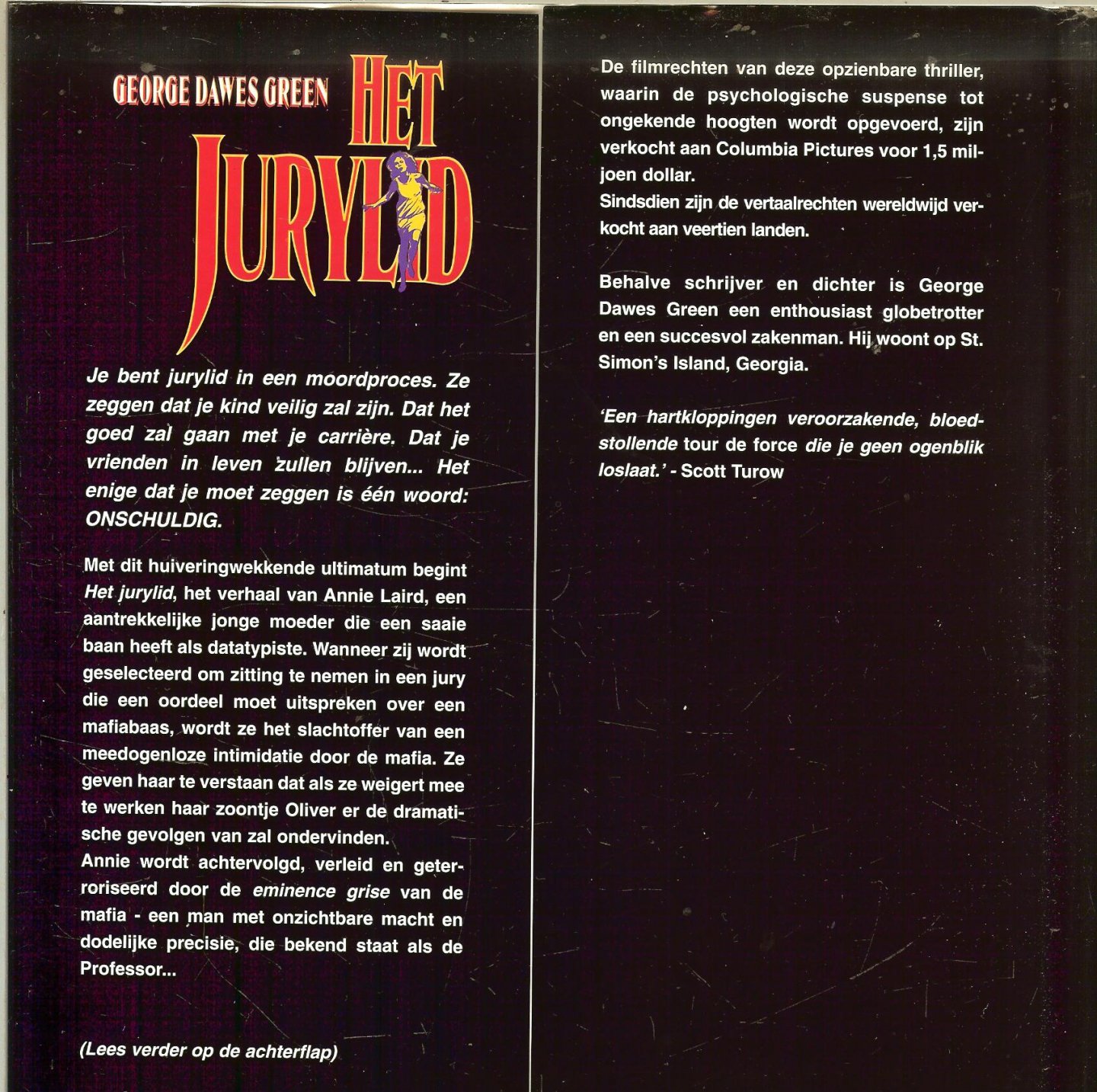 GEORGE DAWES GREEN

HET JURYLID

Je bent jurylid in een moordproces. Ze zeggen dat je kind veilig zal zijn. Dat het goed zal gaan met je carrière. Dat je vrienden in leven zullen blijven... Het enige dat je moet zeggen is één woord: ONSCHULDIG.

Met dit huiveringwekkende ultimatum begint Het jurylid, het verhaal van Annie Laird, een aantrekkelijke jonge moeder die een saaie baan heeft als datatypiste. Wanneer zij wordt geselecteerd om zitting te nemen in een jury die een oordeel moet uitspreken over een mafiabaas, wordt ze het slachtoffer van een meedogenloze intimidatie door de mafia. Ze geven haar te verstaan dat als ze weigert mee te werken haar zoontje Oliver er de dramatische gevolgen van zal ondervinden.
Annie wordt achtervolgd, verleid en geterroriseerd door de eminence grise van de mafia - een man met onzichtbare macht en dodelijke precisie, die bekend staat als de Professor...

(Lees verder op de achterflap)

De filmrechten van deze opzienbare thriller, waarin de psychologische suspense tot ongekende hoogten wordt opgevoerd, zijn verkocht aan Columbia Pictures voor 1,5 miljoen dollar.
Sindsdien zijn de vertaalrechten wereldwijd verkocht aan veertien landen.

Behalve schrijver en dichter is George Dawes Green een enthousiast globetrotter en een succesvol zakenman. Hij woont op St. Simon's Island, Georgia.

'Een hartkloppingen veroorzakende, bloedstollende tour de force die je geen ogenblik loslaat.' - Scott Turow